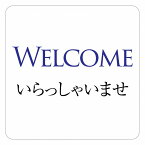 WELCOME
いらっしゃいませ